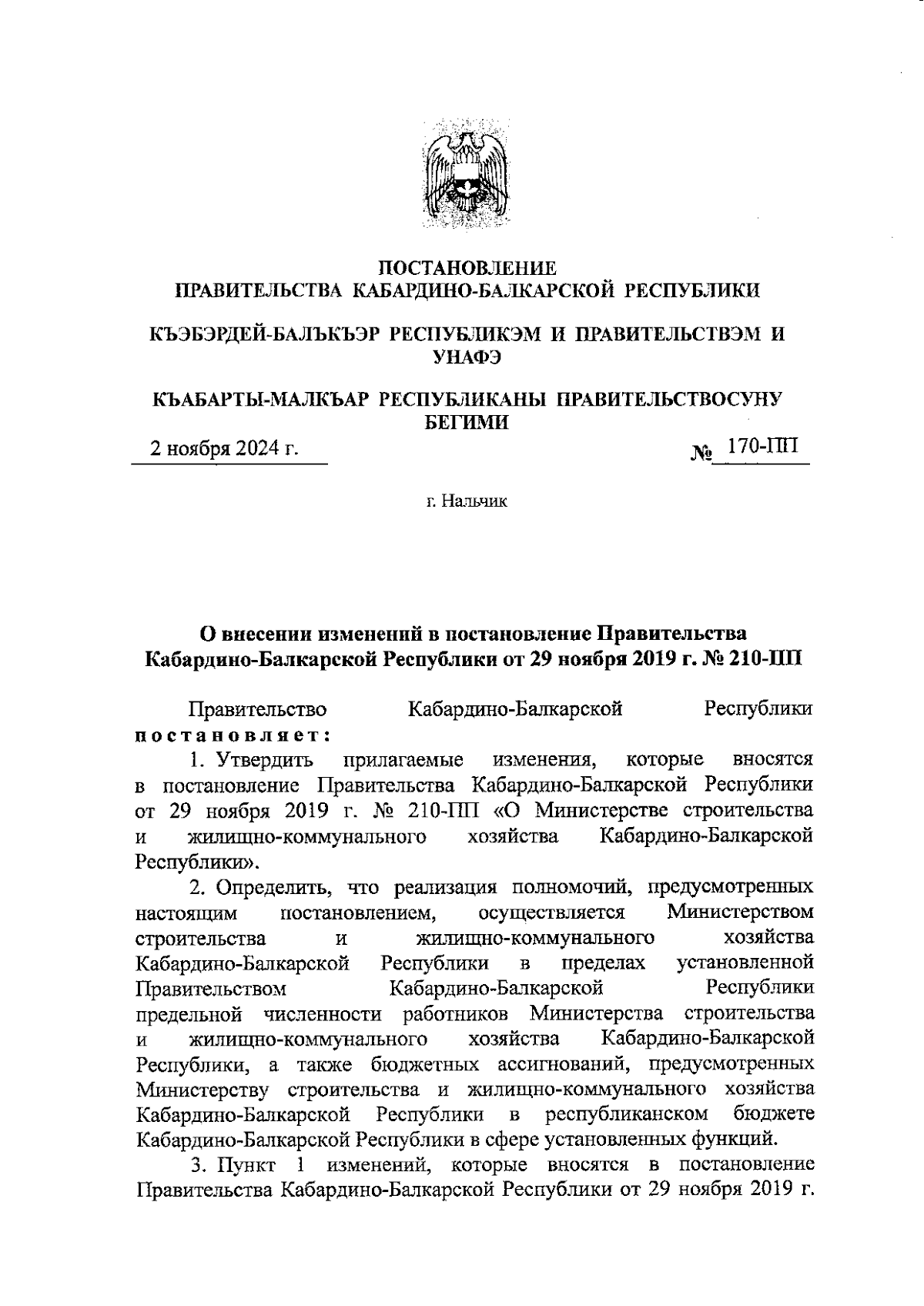 ПОСТАНОВЛЕНИЕ
ПРАВИТЕЛЬСТВА КАБАРДИНО-БАЛКАРСКОЙ РЕСПУБЛИКИ

КЪЭБЭРДЕЙ-БАЛЪКЪЭР РЕСПУБЛИКЭМ И ПРАВИТЕЛЬСТВЭМ И УНАФЭ

КЪАБАРТЫ-МАЛКЪАР РЕСПУБЛИКАНЫ ПРАВИТЕЛЬСТВОСУНУ БЕГИМИ

2 ноября 2024 г. № 170-ПП

г. Нальчик

О внесении изменений в постановление Правительства Кабардино-Балкарской Республики от 29 ноября 2019 г. № 210-ПП

Правительство Кабардино-Балкарской Республики постановляет:

1. Утвердить прилагаемые изменения, которые вносятся в постановление Правительства Кабардино-Балкарской Республики от 29 ноября 2019 г. № 210-ПП «О Министерстве строительства и жилищно-коммунального хозяйства Кабардино-Балкарской Республики».

2. Определить, что реализация полномочий, предусмотренных настоящим постановлением, осуществляется Министерством строительства и жилищно-коммунального хозяйства Кабардино-Балкарской Республики в пределах установленной Правительством Кабардино-Балкарской Республики предельной численности работников Министерства строительства и жилищно-коммунального хозяйства Кабардино-Балкарской Республики, а также бюджетных ассигнований, предусмотренных Министерству строительства и жилищно-коммунального хозяйства Кабардино-Балкарской Республики в республиканском бюджете Кабардино-Балкарской Республики в сфере установленных функций.

3. Пункт 1 изменений, которые вносятся в постановление Правительства Кабардино-Балкарской Республики от 29 ноября 2019 г.